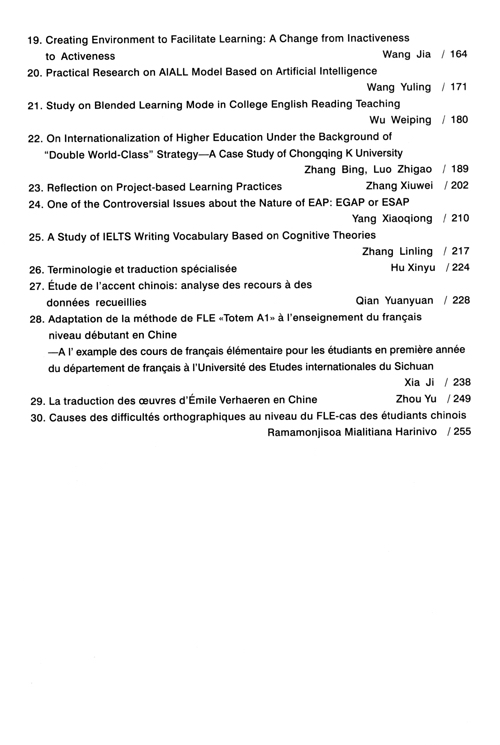 19. Creating Environment to Facilitate Learning: A Change from Inactiveness to Activeness Wang Jia / 164

20. Practical Research on AIALL Model Based on Artificial Intelligence Wang Yuling / 171

21. Study on Blended Learning Mode in College English Reading Teaching Wu Weiping / 180

22. On Internationalization of Higher Education Under the Background of "Double World-Class" Strategy—A Case Study of Chongqing K University Zhang Bing, Luo Zhigao / 189

23. Reflection on Project-based Learning Practices Zhang Xiuwei / 202

24. One of the Controversial Issues about the Nature of EAP: EGAP or ESAP Yang Xiaoqiong / 210

25. A Study of IELTS Writing Vocabulary Based on Cognitive Theories Zhang Linling / 217

26. Terminologie et traduction spécialisée Hu Xinyu / 224

27. Étude de l'accent chinois: analyse des recours à des données recueillies Qian Yuanyuan / 228

28. Adaptation de la méthode de FLE «Totem A1» à l'enseignement du français niveau débutant en Chine
—A l' example des cours de français élémentaire pour les étudiants en première année du département de français à l'Université des Etudes internationales du Sichuan Xia Ji / 238

29. La traduction des œuvres d'Émile Verhaeren en Chine Zhou Yu / 249

30. Causes des difficultés orthographiques au niveau du FLE-cas des étudiants chinois Ramamonjisoa Mialitiana Harinivo / 255